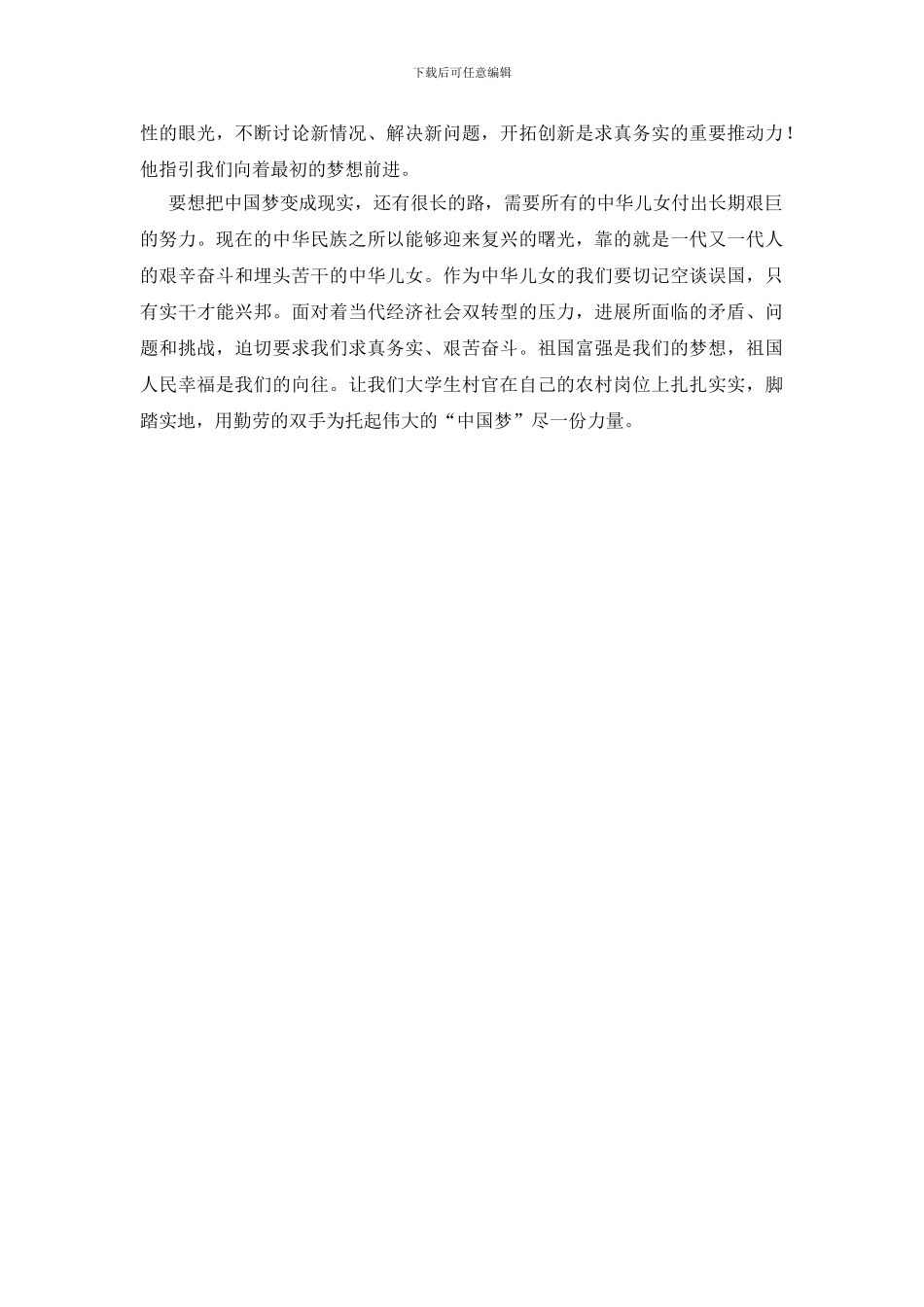 下载后可任意编辑

性的眼光，不断讨论新情况、解决新问题，开拓创新是求真务实的重要推动力！他指引我们向着最初的梦想前进。

要想把中国梦变成现实，还有很长的路，需要所有的中华儿女付出长期艰巨的努力。现在的中华民族之所以能够迎来复兴的曙光，靠的就是一代又一代人的艰辛奋斗和埋头苦干的中华儿女。作为中华儿女的我们要切记空谈误国，只有实干才能兴邦。面对着当代经济社会双转型的压力，进展所面临的矛盾、问题和挑战，迫切要求我们求真务实、艰苦奋斗。祖国富强是我们的梦想，祖国人民幸福是我们的向往。让我们大学生村官在自己的农村岗位上扎扎实实，脚踏实地，用勤劳的双手为托起伟大的“中国梦”尽一份力量。